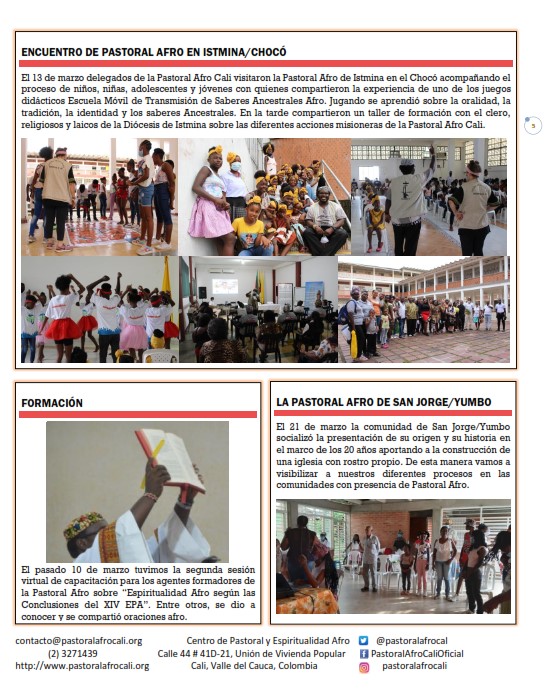 ENCUENTRO DE PASTORAL AFRO EN ISTMINA/CHOCÓ

El 13 de marzo delegados de la Pastoral Afro Cali visitaron la Pastoral Afro de Istmina en el Chocó acompañando el proceso de niños, niñas, adolescentes y jóvenes con quienes compartieron la experiencia de uno de los juegos didácticos Escuela Móvil de Transmisión de Saberes Ancestrales Afro. Jugando se aprendió sobre la oralidad, la tradición, la identidad y los saberes Ancestrales. En la tarde compartieron un taller de formación con el clero, religiosos y laicos de la Diócesis de Istmina sobre las diferentes acciones misioneras de la Pastoral Afro Cali.

5

FORMACIÓN

El pasado 10 de marzo tuvimos la segunda sesión virtual de capacitación para los agentes formadores de la Pastoral Afro sobre "Espiritualidad Afro según las Conclusiones del XIV EPA". Entre otros, se dio a conocer y se compartió oraciones afro.

LA PASTORAL AFRO DE SAN JORGE/YUMBO

El 21 de marzo la comunidad de San Jorge/Yumbo socializó la presentación de su origen y su historia en el marco de los 20 años aportando a la construcción de una iglesia con rostro propio. De esta manera vamos a visibilizar a nuestros diferentes procesos en las comunidades con presencia de Pastoral Afro.

contacto@pastoralafrocali.org
(2) 3271439
http://www.pastoralafrocali.org

Centro de Pastoral y Espiritualidad Afro
Calle 44 # 41D-21, Unión de Vivienda Popular
Cali, Valle del Cauca, Colombia

@pastoralafrocal
PastoralAfroCaliOficial
pastoralafrocali